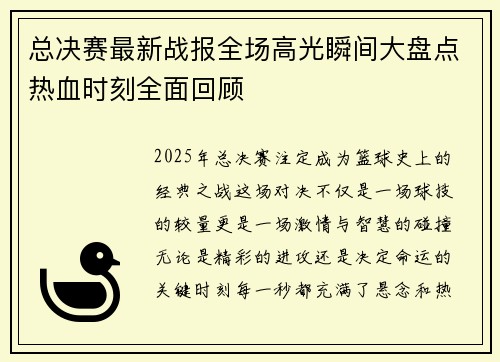 总决赛最新战报全场高光瞬间大盘点热血时刻全面回顾

2025年总决赛注定成为篮球史上的经典之战这场对决不仅是一场球技的较量更是一场激情与智慧的碰撞无论是精彩的进攻还是决定命运的关键时刻每一秒都充满了悬念和热